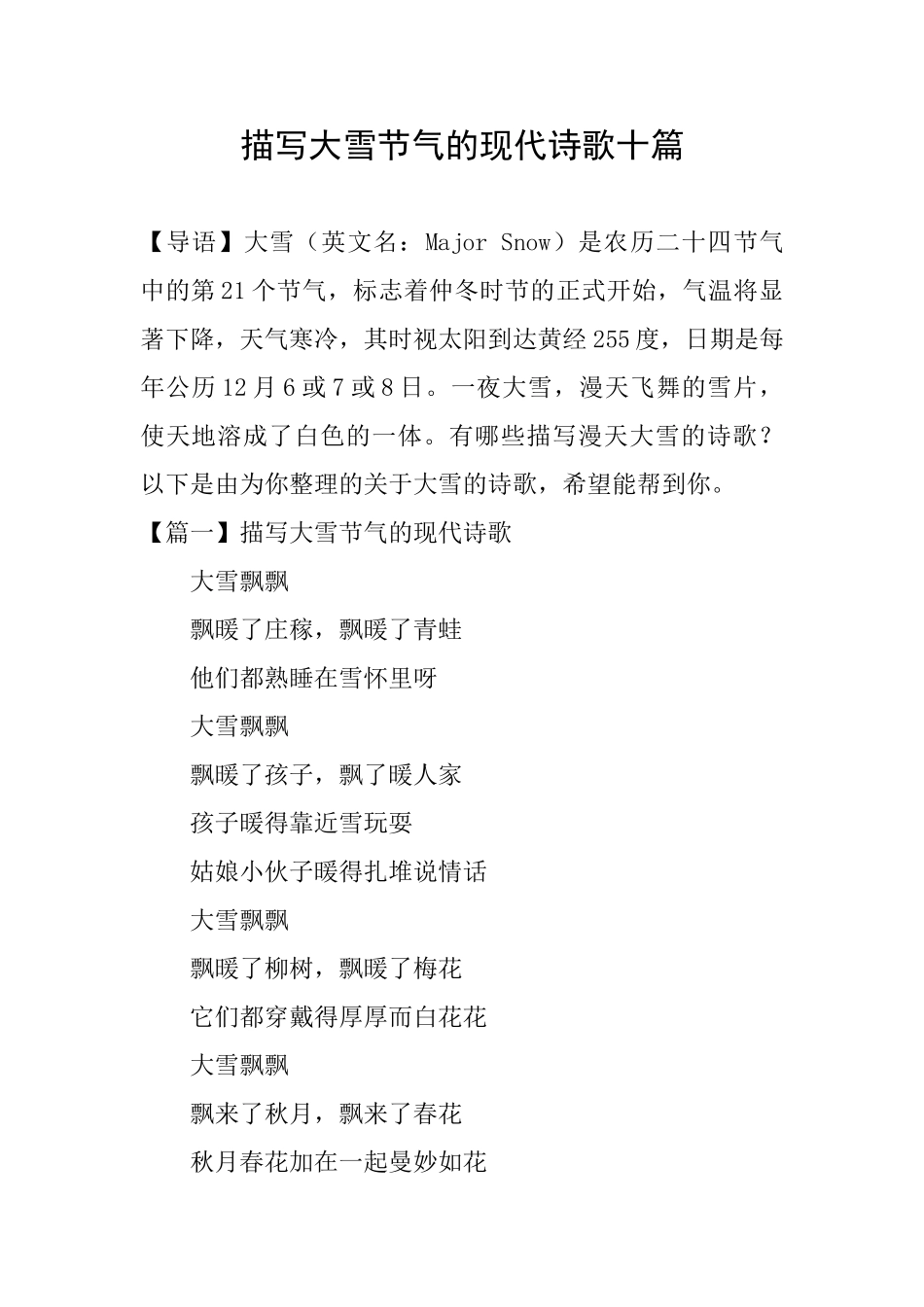 描写大雪节气的现代诗歌十篇

【导语】大雪（英文名：Major Snow）是农历二十四节气中的第21个节气，标志着仲冬时节的正式开始，气温将显著下降，天气寒冷，其时视太阳到达黄经255度，日期是每年公历12月6或7或8日。一夜大雪，漫天飞舞的雪片，使天地溶成了白色的一体。有哪些描写漫天大雪的诗歌？以下是由为你整理的关于大雪的诗歌，希望能帮到你。

【篇一】描写大雪节气的现代诗歌

大雪飘飘
飘暖了庄稼，飘暖了青蛙
他们都熟睡在雪怀里呀
大雪飘飘
飘暖了孩子，飘了暖人家
孩子暖得靠近雪玩耍
姑娘小伙子暖得扎堆说情话
大雪飘飘
飘暖了柳树，飘暖了梅花
它们都穿戴得厚厚而白花花
大雪飘飘
飘来了秋月，飘来了春花
秋月春花加在一起曼妙如花